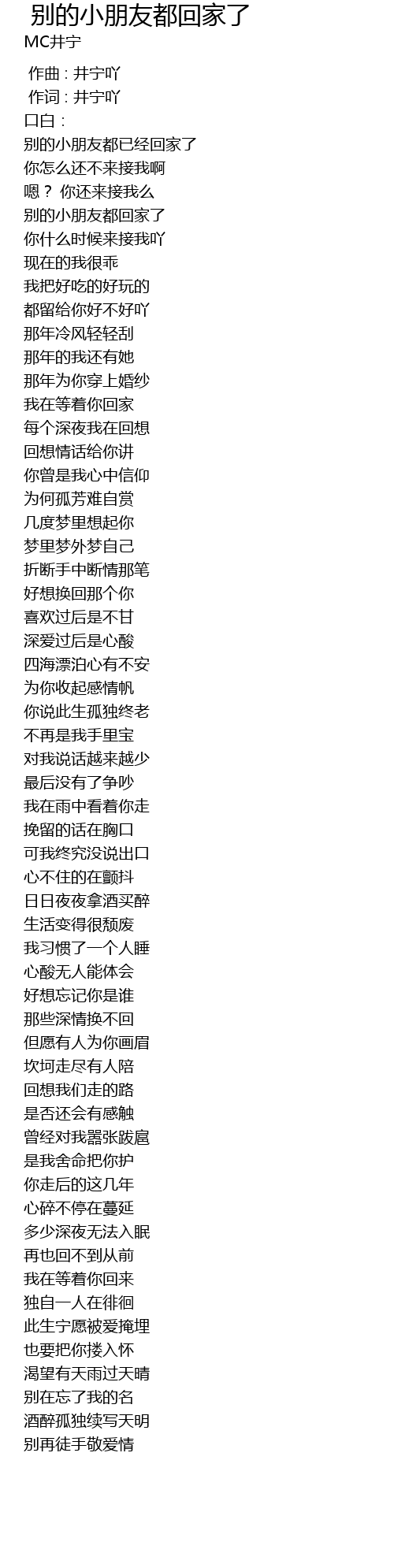 别的小朋友都回家了
MC井宁

作曲 : 井宁吖
作词 : 井宁吖
口白 :
别的小朋友都已经回家了
你怎么还不来接我啊
嗯？ 你还来接我么
别的小朋友都回家了
你什么时候来接我吖
现在的我很乖
我把好吃的好玩的
都留给你好不好吖
那年冷风轻轻刮
那年的我还有她
那年为你穿上婚纱
我在等着你回家
每个深夜我在回想
回想情话给你讲
你曾是我心中信仰
为何孤芳难自赏
几度梦里想起你
梦里梦外梦自己
折断手中断情那笔
好想换回那个你
喜欢过后是不甘
深爱过后是心酸
四海漂泊心有不安
为你收起感情帆
你说此生孤独终老
不再是我手里宝
对我说话越来越少
最后没有了争吵
我在雨中看着你走
挽留的话在胸口
可我终究没说出口
心不住的在颤抖
日日夜夜拿酒买醉
生活变得很颓废
我习惯了一个人睡
心酸无人能体会
好想忘记你是谁
那些深情换不回
但愿有人为你画眉
坎坷走尽有人陪
回想我们走的路
是否还会有感触
曾经对我嚣张跋扈
是我舍命把你护
你走后的这几年
心碎不停在蔓延
多少深夜无法入眠
再也回不到从前
我在等着你回来
独自一人在徘徊
此生宁愿被爱掩埋
也要把你搂入怀
渴望有天雨过天晴
别在忘了我的名
酒醉孤独续写天明
别再徒手敬爱情